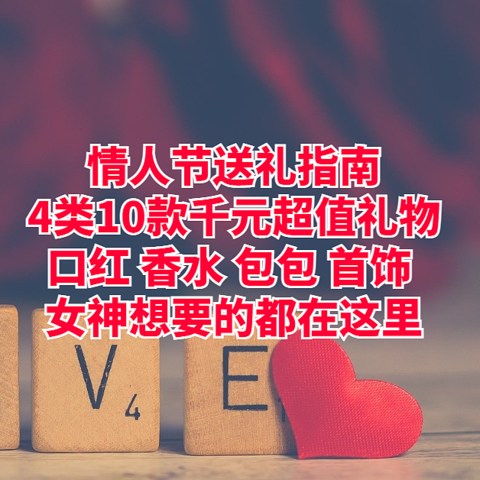 情人节送礼指南
4类10款千元超值礼物
口红 香水 包包 首饰
女神想要的都在这里

V 4

E